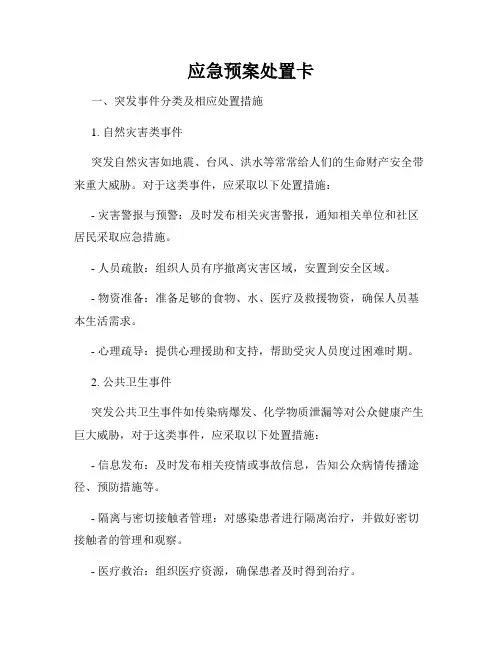 应急预案处置卡

一、突发事件分类及相应处置措施

1. 自然灾害类事件

突发自然灾害如地震、台风、洪水等常常给人们的生命财产安全带来重大威胁。对于这类事件，应采取以下处置措施：

- 灾害警报与预警：及时发布相关灾害警报，通知相关单位和社区居民采取应急措施。

- 人员疏散：组织人员有序撤离灾害区域，安置到安全区域。

- 物资准备：准备足够的食物、水、医疗及救援物资，确保人员基本生活需求。

- 心理疏导：提供心理援助和支持，帮助受灾人员度过困难时期。

2. 公共卫生事件

突发公共卫生事件如传染病爆发、化学物质泄漏等对公众健康产生巨大威胁，对于这类事件，应采取以下处置措施：

- 信息发布：及时发布相关疫情或事故信息，告知公众病情传播途径、预防措施等。

- 隔离与密切接触者管理：对感染患者进行隔离治疗，并做好密切接触者的管理和观察。

- 医疗救治：组织医疗资源，确保患者及时得到治疗。